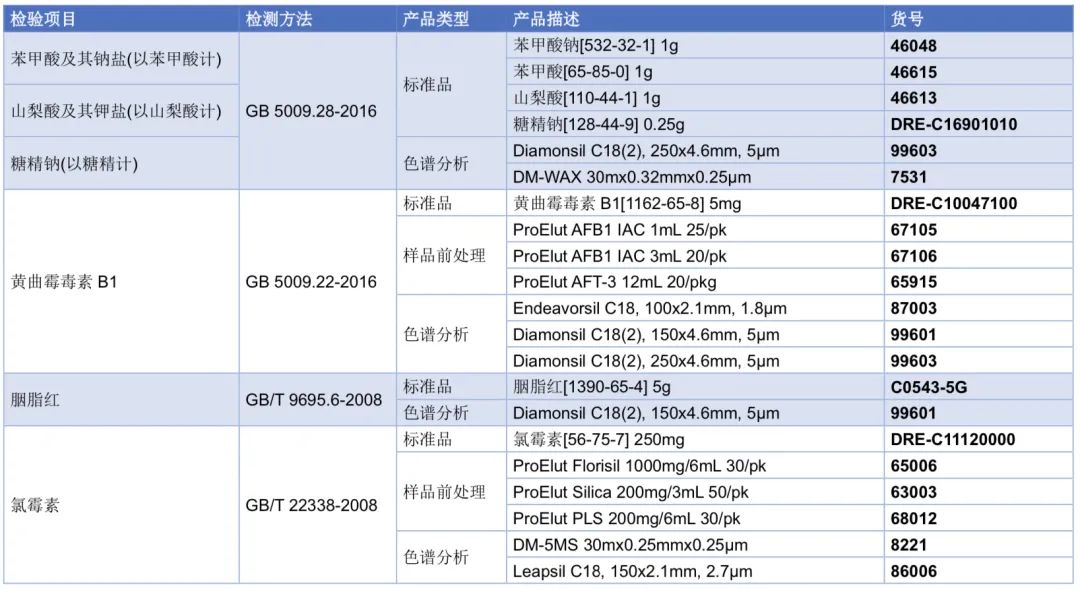 | 检验项目 | 检测方法 | 产品类型 | 产品描述 | 货号 |
|---|---|---|---|---|
| 苯甲酸及其钠盐(以苯甲酸计) | GB 5009.28-2016 | 标准品 | 苯甲酸钠[532-32-1] 1g | 46048 |
| | | | 苯甲酸[65-85-0] 1g | 46615 |
| 山梨酸及其钾盐(以山梨酸计) | | | 山梨酸[110-44-1] 1g | 46613 |
| | | | 糖精钠[128-44-9] 0.25g | DRE-C16901010 |
| 糖精钠(以糖精计) | | 色谱分析 | Diamonsil C18(2), 250x4.6mm, 5μm | 99603 |
| | | | DM-WAX 30mx0.32mmx0.25μm | 7531 |
| 黄曲霉毒素 B1 | GB 5009.22-2016 | 标准品 | 黄曲霉毒素 B1[1162-65-8] 5mg | DRE-C10047100 |
| | | 样品前处理 | ProElut AFB1 IAC 1mL 25/pk | 67105 |
| | | | ProElut AFB1 IAC 3mL 20/pk | 67106 |
| | | | ProElut AFT-3 12mL 20/pkg | 65915 |
| | | 色谱分析 | Endeavorsil C18, 100x2.1mm, 1.8μm | 87003 |
| | | | Diamonsil C18(2), 150x4.6mm, 5μm | 99601 |
| | | | Diamonsil C18(2), 250x4.6mm, 5μm | 99603 |
| 胭脂红 | GB/T 9695.6-2008 | 标准品 | 胭脂红[1390-65-4] 5g | C0543-5G |
| | | 色谱分析 | Diamonsil C18(2), 150x4.6mm, 5μm | 99601 |
| 氯霉素 | GB/T 22338-2008 | 标准品 | 氯霉素[56-75-7] 250mg | DRE-C11120000 |
| | | 样品前处理 | ProElut Florisil 1000mg/6mL 30/pk | 65006 |
| | | | ProElut Silica 200mg/3mL 50/pk | 63003 |
| | | | ProElut PLS 200mg/6mL 30/pk | 68012 |
| | | 色谱分析 | DM-5MS 30mx0.25mmx0.25μm | 8221 |
| | | | Leapsil C18, 150x2.1mm, 2.7μm | 86006 |